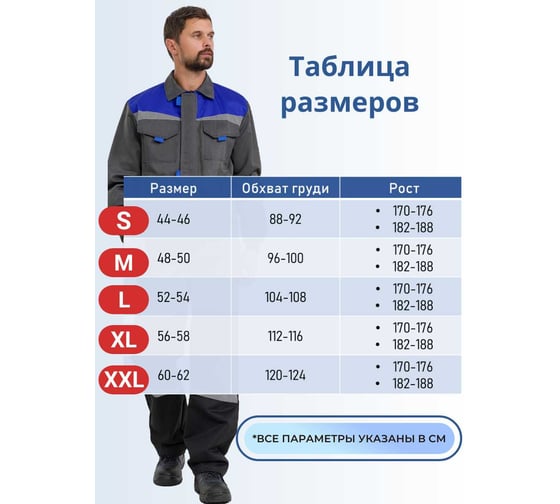 Таблица размеров

| | Размер | Обхват груди | Рост |
|---|---|---|---|
| S | 44-46 | 88-92 | • 170-176 • 182-188 |
| M | 48-50 | 96-100 | • 170-176 • 182-188 |
| L | 52-54 | 104-108 | • 170-176 • 182-188 |
| XL | 56-58 | 112-116 | • 170-176 • 182-188 |
| XXL | 60-62 | 120-124 | • 170-176 • 182-188 |

*ВСЕ ПАРАМЕТРЫ УКАЗАНЫ В СМ